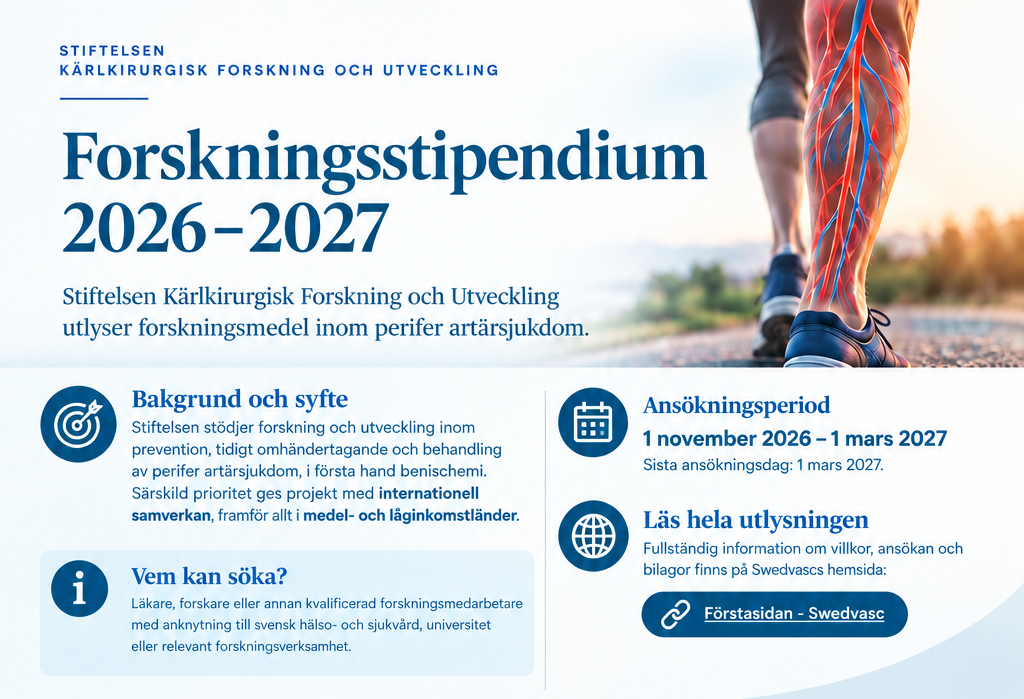 STIFTELSEN
KÄRLKIRURGISK FORSKNING OCH UTVECKLING

Forskningsstipendium 2026–2027

Stiftelsen Kärlkirurgisk Forskning och Utveckling utlyser forskningsmedel inom perifer artärsjukdom.

Bakgrund och syfte

Stiftelsen stödjer forskning och utveckling inom prevention, tidigt omhändertagande och behandling av perifer artärsjukdom, i första hand benischemi. Särskild prioritet ges projekt med internationell samverkan, framför allt i medel- och låginkomstländer.

Vem kan söka?

Läkare, forskare eller annan kvalificerad forskningsmedarbetare med anknytning till svensk hälso- och sjukvård, universitet eller relevant forskningsverksamhet.

Ansökningsperiod

1 november 2026 – 1 mars 2027

Sista ansökningsdag: 1 mars 2027.

Läs hela utlysningen

Fullständig information om villkor, ansökan och bilagor finns på Swedvascs hemsida:

Förstasidan - Swedvasc